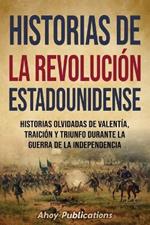 HISTORIAS DE LA REVOLUCIÓN ESTADOUNIDENSE

HISTORIAS OLVIDADAS DE VALENTÍA, TRAICIÓN Y TRIUNFO DURANTE LA GUERRA DE LA INDEPENDENCIA

Ahoy Publications